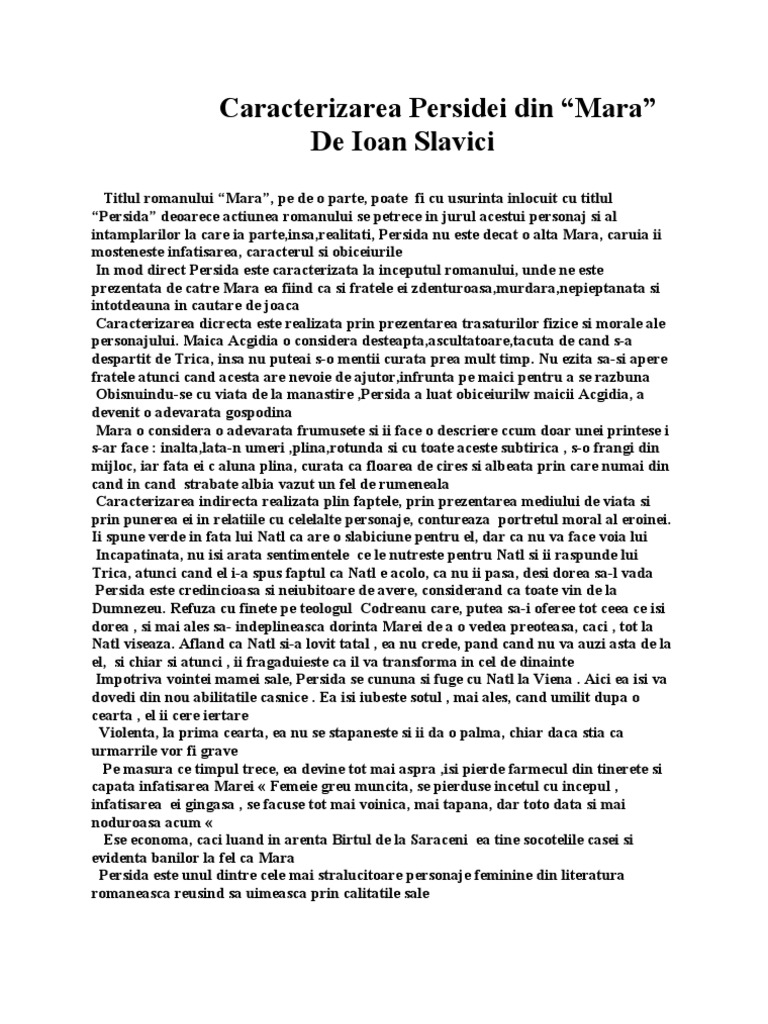 Caracterizarea Persidei din “Mara”
De Ioan Slavici

Titlul romanului “Mara”, pe de o parte, poate fi cu usurinta inlocuit cu titlul “Persida” deoarece actiunea romanului se petrece in jurul acestui personaj si al intamplarilor la care ia parte,insa,realitati, Persida nu este decat o alta Mara, caruia ii mosteneste infatisarea, caracterul si obiceiurile

In mod direct Persida este caracterizata la inceputul romanului, unde ne este prezentata de catre Mara ea fiind ca si fratele ei zdenturoasa,murdara,nepieptanata si intotdeauna in cautare de joaca

Caracterizarea dicrecta este realizata prin prezentarea trasaturilor fizice si morale ale personajului. Maica Acgidia o considera desteapta,ascultatoare,tacuta de cand s-a despartit de Trica, insa nu puteai s-o mentii curata prea mult timp. Nu ezita sa-si apere fratele atunci cand acesta are nevoie de ajutor,infrunta pe maici pentru a se razbuna

Obisnuindu-se cu viata de la manastire ,Persida a luat obiceiurilw maicii Acgidia, a devenit o adevarata gospodina

Mara o considera o adevarata frumusete si ii face o descriere ccum doar unei printese i s-ar face : inalta,lata-n umeri ,plina,rotunda si cu toate aceste subtirica , s-o frangi din mijloc, iar fata ei c aluna plina, curata ca floarea de cires si albeata prin care numai din cand in cand strabate albia vazut un fel de rumeneala

Caracterizarea indirecta realizata plin faptele, prin prezentarea mediului de viata si prin punerea ei in relatiile cu celelalte personaje, contureaza portretul moral al eroinei. Ii spune verde in fata lui Natl ca are o slabiciune pentru el, dar ca nu va face voia lui

Incapatinata, nu isi arata sentimentele ce le nutreste pentru Natl si ii raspunde lui Trica, atunci cand el i-a spus faptul ca Natl e acolo, ca nu ii pasa, desi dorea sa-l vada

Persida este credincioasa si neiubitoare de avere, considerand ca toate vin de la Dumnezeu. Refuza cu finete pe teologul Codreanu care, putea sa-i oferee tot ceea ce isi dorea , si mai ales sa- indeplineasca dorinta Marei de a o vedea preoteasa, caci , tot la Natl viseaza. Afland ca Natl si-a lovit tatal , ea nu crede, pand cand nu va auzi asta de la el, si chiar si atunci , ii fragaduieste ca il va transforma in cel de dinainte

Impotriva vointei mamei sale, Persida se cununa si fuge cu Natl la Viena . Aici ea isi va dovedi din nou abilitatile casnice . Ea isi iubeste sotul , mai ales, cand umilit dupa o cearta , el ii cere iertare

Violenta, la prima cearta, ea nu se stapaneste si ii da o palma, chiar daca stia ca urmarrile vor fi grave

Pe masura ce timpul trece, ea devine tot mai aspra ,isi pierde farmecul din tinerete si capata infatisarea Marei « Femeie greu muncita, se pierduse incetul cu incepul , infatisarea ei gingasa , se facuse tot mai voinica, mai tapana, dar toto data si mai noduroasa acum «

Ese economa, caci luand in arenta Birtul de la Saraceni ea tine socotelile casei si evidenta banilor la fel ca Mara

Persida este unul dintre cele mai stralucitoare personaje feminine din literatura romaneasca reusind sa uimeasca prin calitatile sale